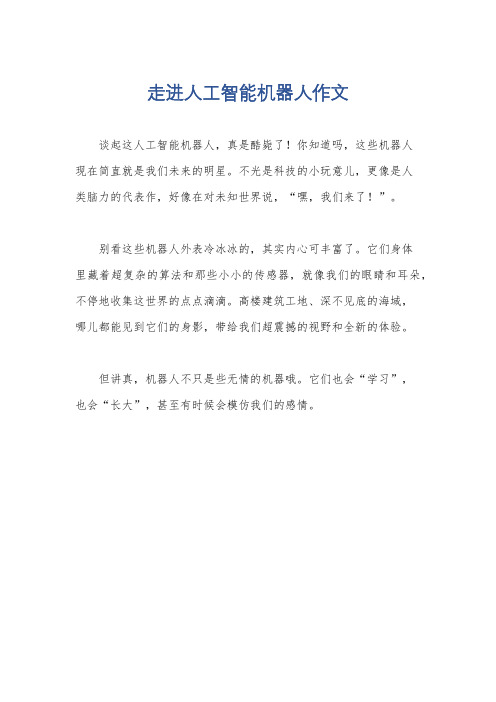 走进人工智能机器人作文

谈起这人工智能机器人，真是酷毙了！你知道吗，这些机器人现在简直就是我们未来的明星。不光是科技的小玩意儿，更像是人类脑力的代表作，好像在对未知世界说，“嘿，我们来了！”。

别看这些机器人外表冷冰冰的，其实内心可丰富了。它们身体里藏着超复杂的算法和那些小小的传感器，就像我们的眼睛和耳朵，不停地收集这世界的点点滴滴。高楼建筑工地、深不见底的海域，哪儿都能见到它们的身影，带给我们超震撼的视野和全新的体验。

但讲真，机器人不只是些无情的机器哦。它们也会“学习”，也会“长大”，甚至有时候会模仿我们的感情。